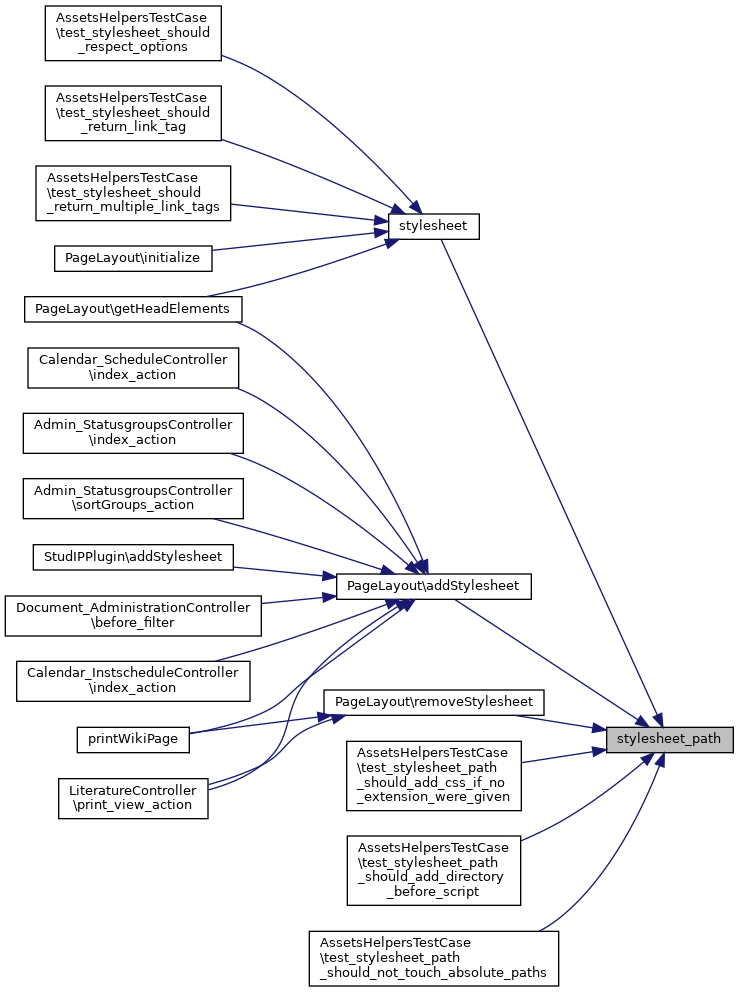 AssetsHelpersTestCase \test_stylesheet_should _respect_options

AssetsHelpersTestCase \test_stylesheet_should _return_link_tag

AssetsHelpersTestCase \test_stylesheet_should _return_multiple_link_tags

PageLayout\initialize

PageLayout\getHeadElements

Calendar_ScheduleController \index_action

Admin_StatusgroupsController \index_action

Admin_StatusgroupsController \sortGroups_action

StudIPPlugin\addStylesheet

Document_AdministrationController \before_filter

Calendar_InstscheduleController \index_action

printWikiPage

LiteratureController \print_view_action

stylesheet

PageLayout\addStylesheet

PageLayout\removeStylesheet

AssetsHelpersTestCase \test_stylesheet_path _should_add_css_if_no _extension_were_given

AssetsHelpersTestCase \test_stylesheet_path _should_add_directory _before_script

AssetsHelpersTestCase \test_stylesheet_path _should_not_touch_absolute_paths

stylesheet_path